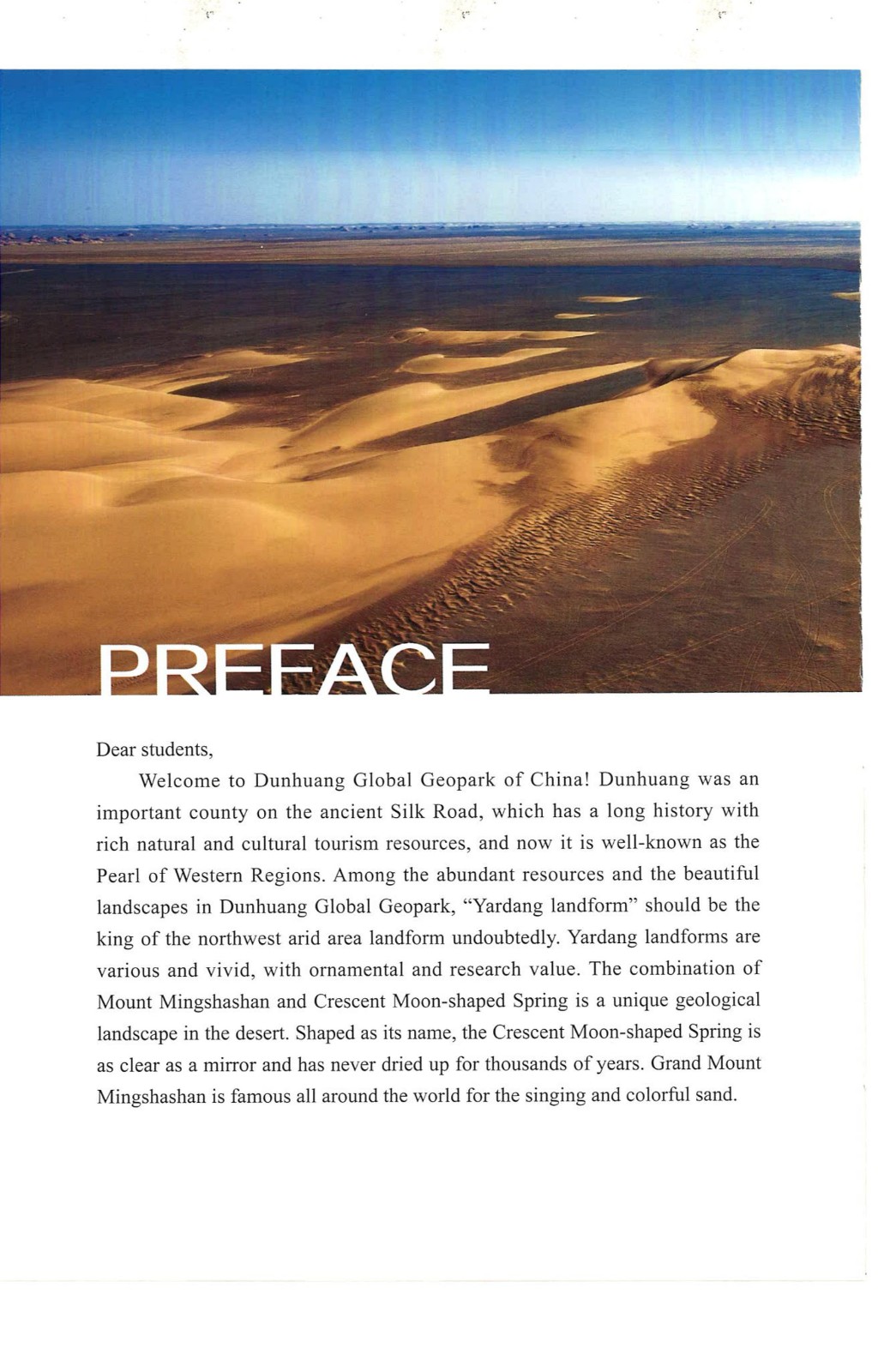 PREFACE

Dear students,

Welcome to Dunhuang Global Geopark of China! Dunhuang was an important county on the ancient Silk Road, which has a long history with rich natural and cultural tourism resources, and now it is well-known as the Pearl of Western Regions. Among the abundant resources and the beautiful landscapes in Dunhuang Global Geopark, "Yardang landform" should be the king of the northwest arid area landform undoubtedly. Yardang landforms are various and vivid, with ornamental and research value. The combination of Mount Mingshashan and Crescent Moon-shaped Spring is a unique geological landscape in the desert. Shaped as its name, the Crescent Moon-shaped Spring is as clear as a mirror and has never dried up for thousands of years. Grand Mount Mingshashan is famous all around the world for the singing and colorful sand.